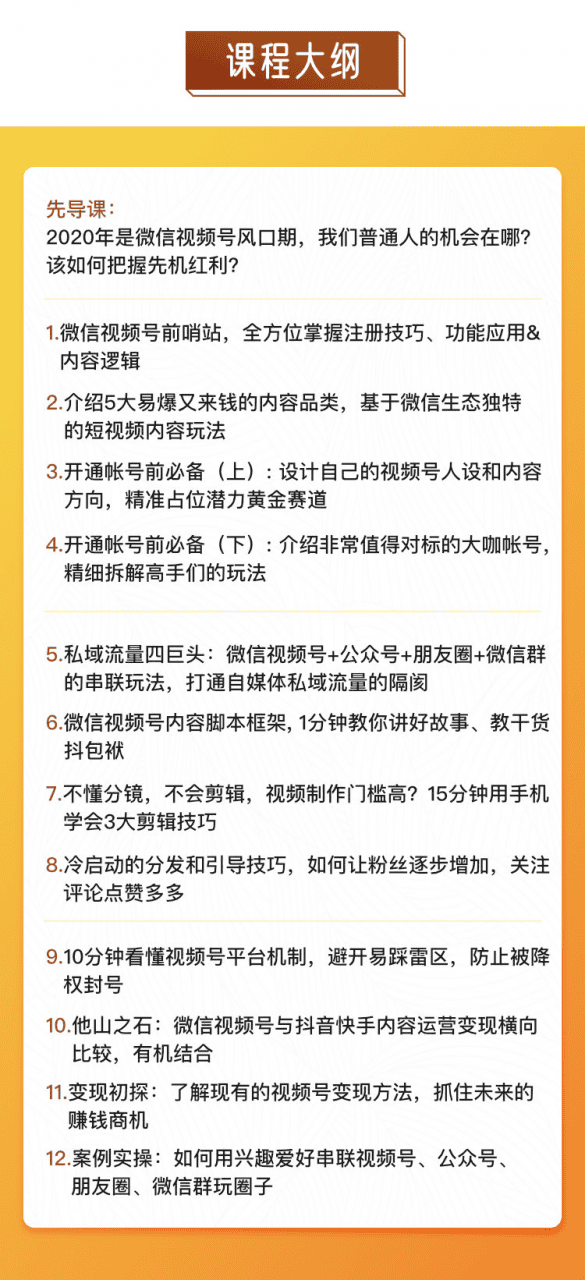 课程大纲

先导课：
2020年是微信视频号风口期，我们普通人的机会在哪？该如何把握先机红利？

1.微信视频号前哨站，全方位掌握注册技巧、功能应用&内容逻辑

2.介绍5大易爆又来钱的内容品类，基于微信生态独特的短视频内容玩法

3.开通帐号前必备（上）：设计自己的视频号人设和内容方向，精准占位潜力黄金赛道

4.开通帐号前必备（下）：介绍非常值得对标的大咖帐号，精细拆解高手们的玩法

5.私域流量四巨头：微信视频号+公众号+朋友圈+微信群的串联玩法，打通自媒体私域流量的隔阂

6.微信视频号内容脚本框架，1分钟教你讲好故事、教干货抖包袱

7.不懂分镜，不会剪辑，视频制作门槛高？15分钟用手机学会3大剪辑技巧

8.冷启动的分发和引导技巧，如何让粉丝逐步增加，关注评论点赞多多

9.10分钟看懂视频号平台机制，避开易踩雷区，防止被降权封号

10.他山之石：微信视频号与抖音快手内容运营变现横向比较，有机结合

11.变现初探：了解现有的视频号变现方法，抓住未来的赚钱商机

12.案例实操：如何用兴趣爱好串联视频号、公众号、朋友圈、微信群玩圈子